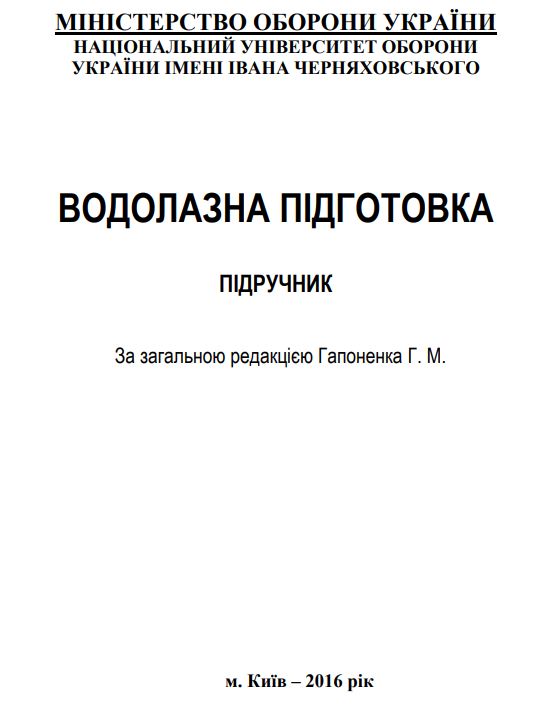 МІНІСТЕРСТВО ОБОРОНИ УКРАЇНИ
НАЦІОНАЛЬНИЙ УНІВЕРСИТЕТ ОБОРОНИ
УКРАЇНИ ІМЕНІ ІВАНА ЧЕРНЯХОВСЬКОГО

ВОДОЛАЗНА ПІДГОТОВКА

ПІДРУЧНИК

За загальною редакцією Гапоненка Г. М.

м. Київ – 2016 рік